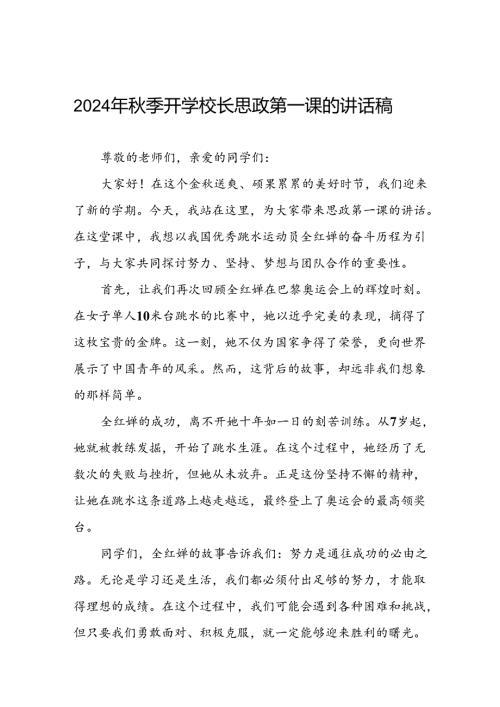 2024年秋季开学校长思政第一课的讲话稿

尊敬的老师们，亲爱的同学们：

大家好！在这个金秋送爽、硕果累累的美好时节，我们迎来了新的学期。今天，我站在这里，为大家带来思政第一课的讲话。在这堂课中，我想以我国优秀跳水运动员全红婵的奋斗历程为引子，与大家共同探讨努力、坚持、梦想与团队合作的重要性。

首先，让我们再次回顾全红婵在巴黎奥运会上的辉煌时刻。在女子单人10米台跳水的比赛中，她以近乎完美的表现，摘得了这枚宝贵的金牌。这一刻，她不仅为国家争得了荣誉，更向世界展示了中国青年的风采。然而，这背后的故事，却远非我们想象的那样简单。

全红婵的成功，离不开她十年如一日的刻苦训练。从7岁起，她就被教练发掘，开始了跳水生涯。在这个过程中，她经历了无数次的失败与挫折，但她从未放弃。正是这份坚持不懈的精神，让她在跳水这条道路上越走越远，最终登上了奥运会的最高领奖台。

同学们，全红婵的故事告诉我们：努力是通往成功的必由之路。无论是学习还是生活，我们都必须付出足够的努力，才能取得理想的成绩。在这个过程中，我们可能会遇到各种困难和挑战，但只要我们勇敢面对、积极克服，就一定能够迎来胜利的曙光。